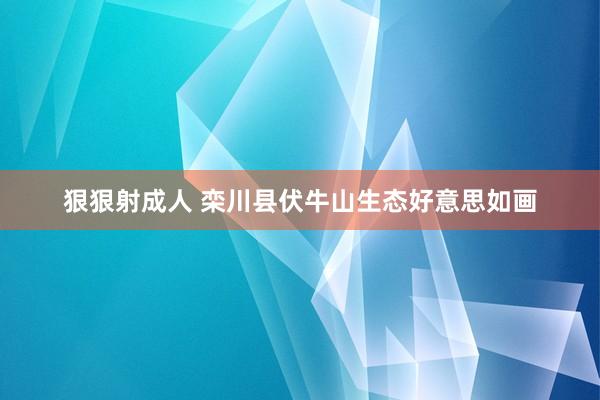 狠狠射成人 栾川县伏牛山生态好意思如画